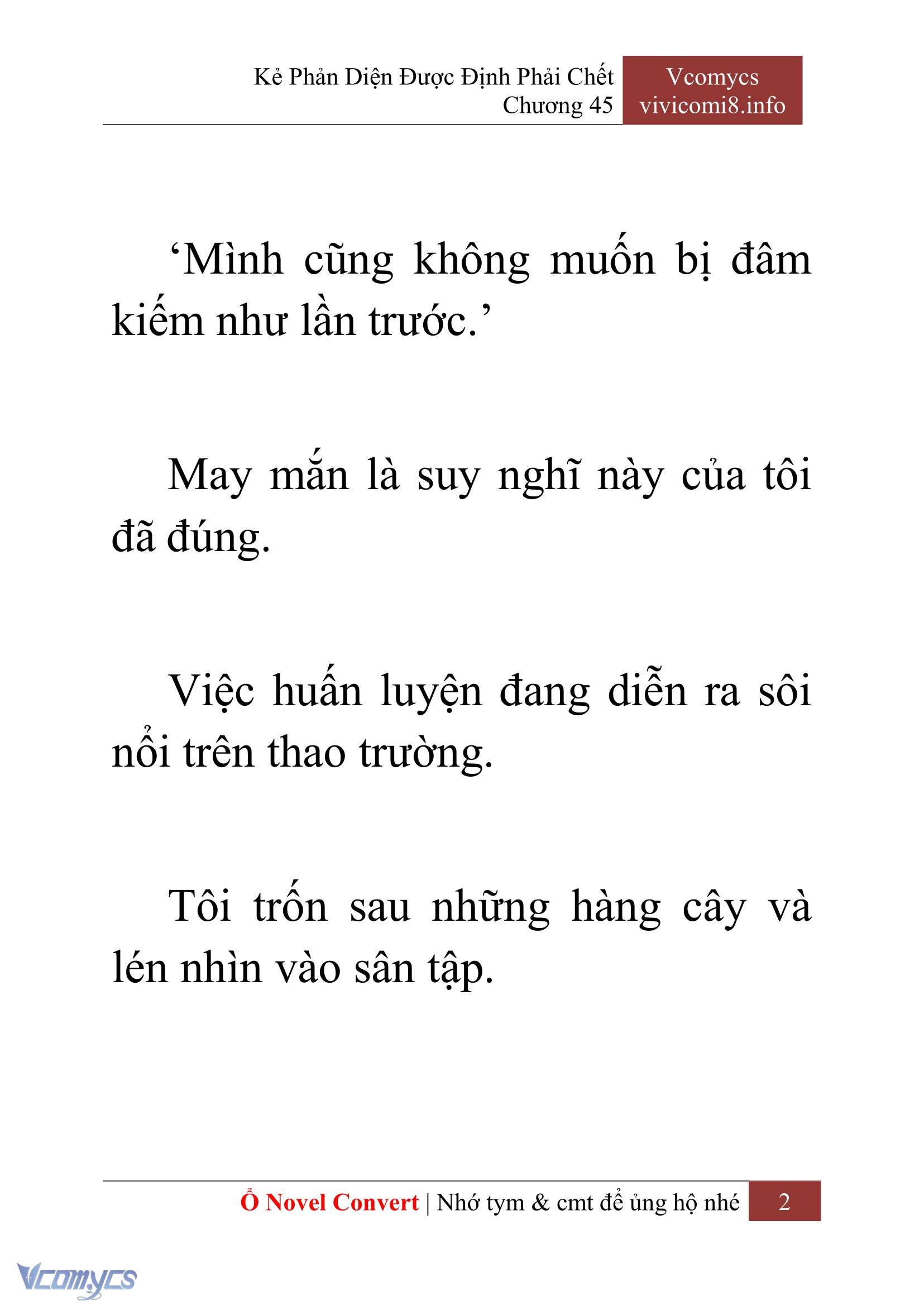 Kẻ Phản Diện Được Định Phải Chết
Chương 45

Vcomycs
vivicomi8.info

‘Mình cũng không muốn bị đâm kiếm như lần trước.’

May mắn là suy nghĩ này của tôi đã đúng.

Việc huấn luyện đang diễn ra sôi nổi trên thao trường.

Tôi trốn sau những hàng cây và lén nhìn vào sân tập.

Ổ Novel Convert | Nhớ tym & cmt để ủng hộ nhé 2

Vcomycs